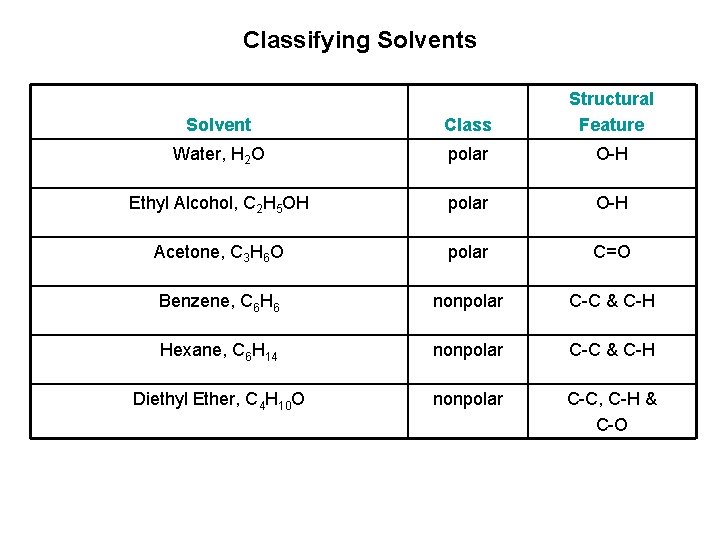 Classifying Solvents

| Solvent | Class | Structural Feature |
|---|---|---|
| Water, $H_2O$ | polar | O-H |
| Ethyl Alcohol, $C_2H_5OH$ | polar | O-H |
| Acetone, $C_3H_6O$ | polar | C=O |
| Benzene, $C_6H_6$ | nonpolar | C-C & C-H |
| Hexane, $C_6H_{14}$ | nonpolar | C-C & C-H |
| Diethyl Ether, $C_4H_{10}O$ | nonpolar | C-C, C-H & C-O |